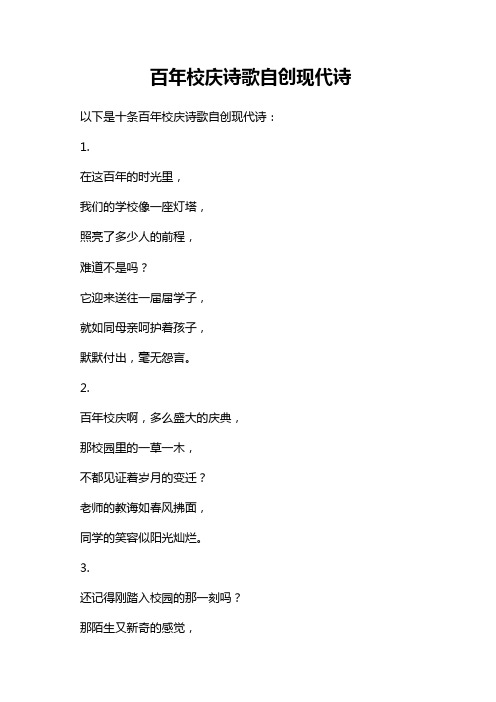 百年校庆诗歌自创现代诗

以下是十条百年校庆诗歌自创现代诗：

1.

在这百年的时光里，

我们的学校像一座灯塔，

照亮了多少人的前程，

难道不是吗？

它迎来送往一届届学子，

就如同母亲呵护着孩子，

默默付出，毫无怨言。

2.

百年校庆啊，多么盛大的庆典，

那校园里的一草一木，

不都见证着岁月的变迁？

老师的教诲如春风拂面，

同学的笑容似阳光灿烂。

3.

还记得刚踏入校园的那一刻吗？

那陌生又新奇的感觉，